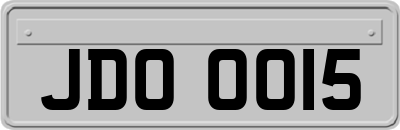 JDO 0015